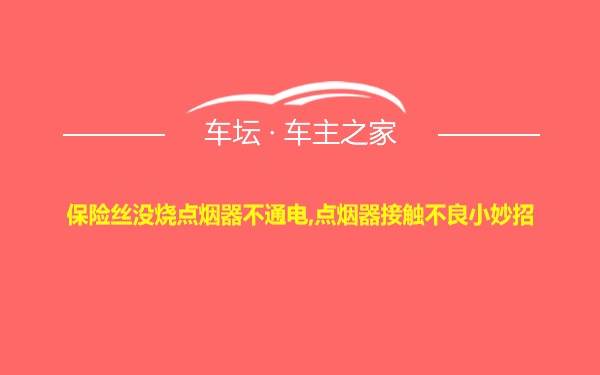 车坛 · 车主之家

保险丝没烧点烟器不通电,点烟器接触不良小妙招